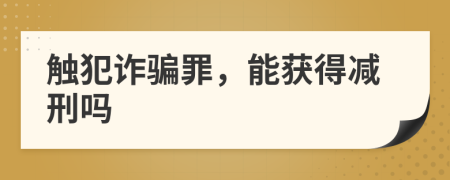 触犯诈骗罪，能获得减刑吗